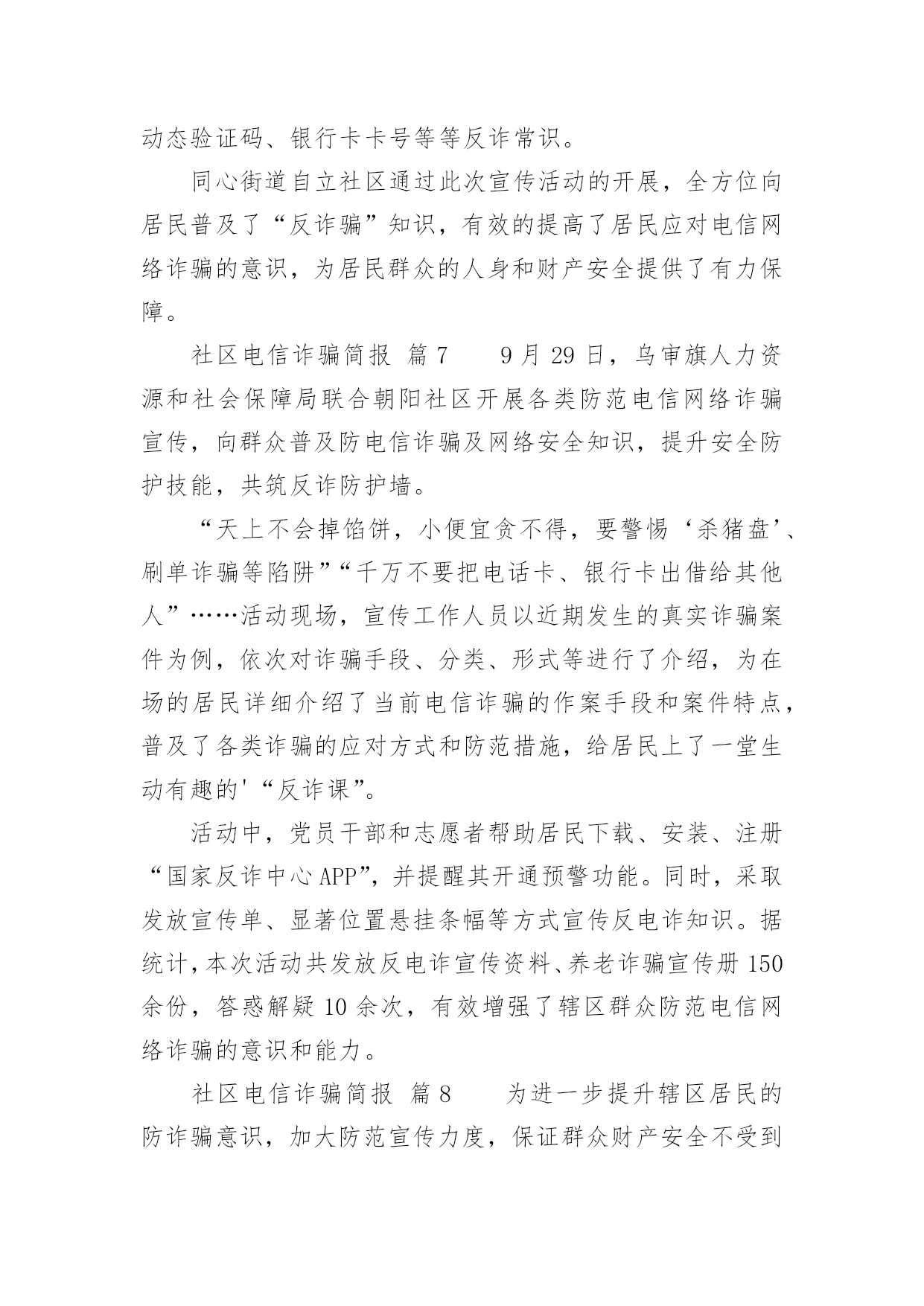 动态验证码、银行卡卡号等等反诈常识。

同心街道自立社区通过此次宣传活动的开展，全方位向居民普及了“反诈骗”知识，有效的提高了居民应对电信网络诈骗的意识，为居民群众的人身和财产安全提供了有力保障。

社区电信诈骗简报 篇7　　9月29日，乌审旗人力资源和社会保障局联合朝阳社区开展各类防范电信网络诈骗宣传，向群众普及防电信诈骗及网络安全知识，提升安全防护技能，共筑反诈防护墙。

“天上不会掉馅饼，小便宜贪不得，要警惕‘杀猪盘’、刷单诈骗等陷阱”“千万不要把电话卡、银行卡出借给其他人”……活动现场，宣传工作人员以近期发生的真实诈骗案件为例，依次对诈骗手段、分类、形式等进行了介绍，为在场的居民详细介绍了当前电信诈骗的作案手段和案件特点，普及了各类诈骗的应对方式和防范措施，给居民上了一堂生动有趣的'“反诈课”。

活动中，党员干部和志愿者帮助居民下载、安装、注册“国家反诈中心APP”，并提醒其开通预警功能。同时，采取发放宣传单、显著位置悬挂条幅等方式宣传反电诈知识。据统计，本次活动共发放反电诈宣传资料、养老诈骗宣传册150余份，答惑解疑10余次，有效增强了辖区群众防范电信网络诈骗的意识和能力。

社区电信诈骗简报 篇8　　为进一步提升辖区居民的防诈骗意识，加大防范宣传力度，保证群众财产安全不受到